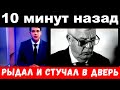 10 минут назад

РЫДАЛ И СТУЧАЛ В ДВЕРЬ